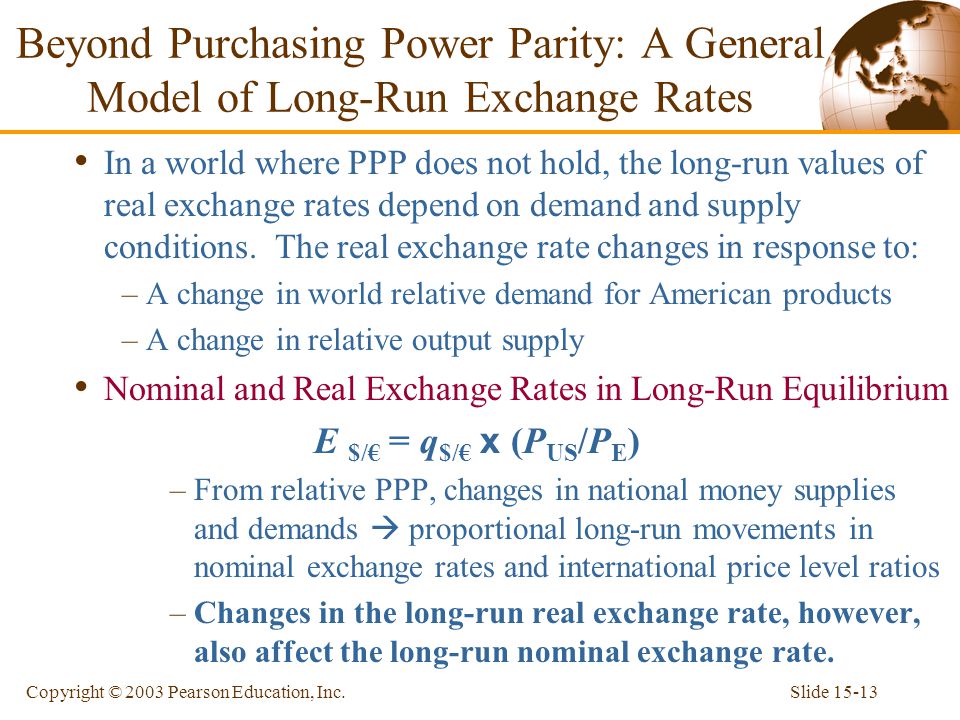 Beyond Purchasing Power Parity: A General Model of Long-Run Exchange Rates

• In a world where PPP does not hold, the long-run values of real exchange rates depend on demand and supply conditions. The real exchange rate changes in response to:

– A change in world relative demand for American products

– A change in relative output supply

• Nominal and Real Exchange Rates in Long-Run Equilibrium

$E_{\$/€} = q_{\$/€} \times (P_{US}/P_E)$

– From relative PPP, changes in national money supplies and demands → proportional long-run movements in nominal exchange rates and international price level ratios

– Changes in the long-run real exchange rate, however, also affect the long-run nominal exchange rate.

Copyright © 2003 Pearson Education, Inc.

Slide 15-13